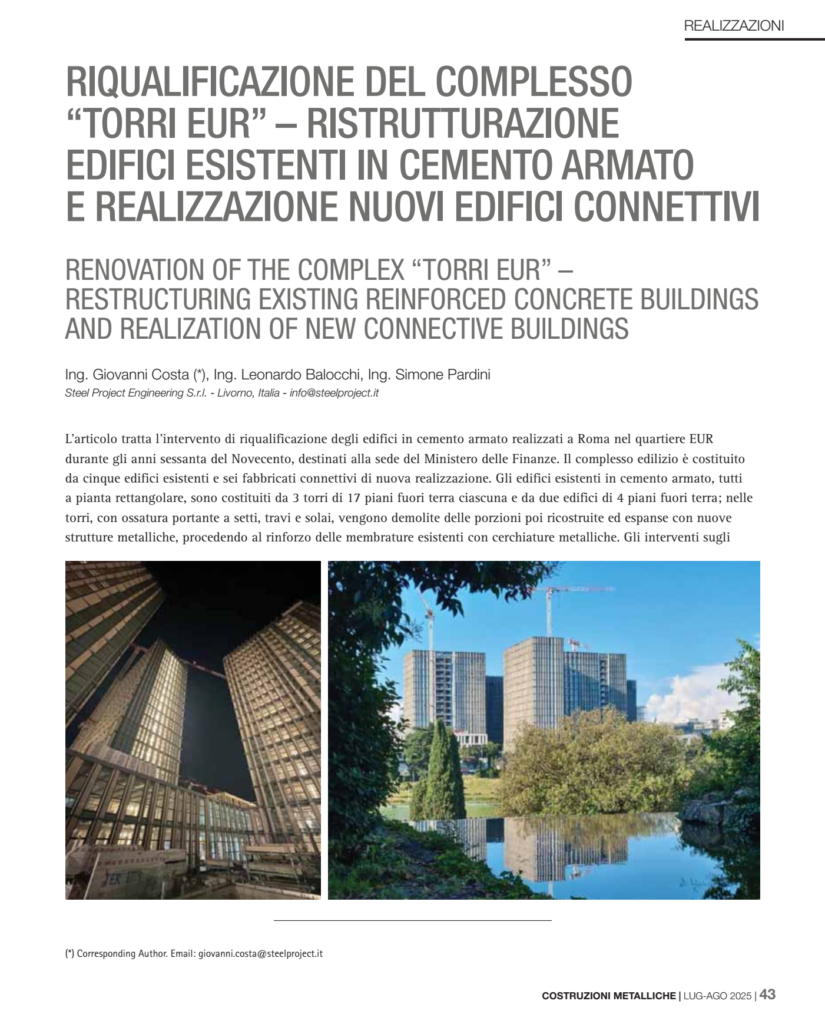 REALIZZAZIONI

RIQUALIFICAZIONE DEL COMPLESSO "TORRI EUR" – RISTRUTTURAZIONE EDIFICI ESISTENTI IN CEMENTO ARMATO E REALIZZAZIONE NUOVI EDIFICI CONNETTIVI

RENOVATION OF THE COMPLEX "TORRI EUR" – RESTRUCTURING EXISTING REINFORCED CONCRETE BUILDINGS AND REALIZATION OF NEW CONNECTIVE BUILDINGS

Ing. Giovanni Costa (*), Ing. Leonardo Balocchi, Ing. Simone Pardini
Steel Project Engineering S.r.l. - Livorno, Italia - info@steelproject.it

L'articolo tratta l'intervento di riqualificazione degli edifici in cemento armato realizzati a Roma nel quartiere EUR durante gli anni sessanta del Novecento, destinati alla sede del Ministero delle Finanze. Il complesso edilizio è costituito da cinque edifici esistenti e sei fabbricati connettivi di nuova realizzazione. Gli edifici esistenti in cemento armato, tutti a pianta rettangolare, sono costituiti da 3 torri di 17 piani fuori terra ciascuna e da due edifici di 4 piani fuori terra; nelle torri, con ossatura portante a setti, travi e solai, vengono demolite delle porzioni poi ricostruite ed espanse con nuove strutture metalliche, procedendo al rinforzo delle membrature esistenti con cerchiature metalliche. Gli interventi sugli

(*) Corresponding Author. Email: giovanni.costa@steelproject.it

COSTRUZIONI METALLICHE | LUG-AGO 2025 | 43